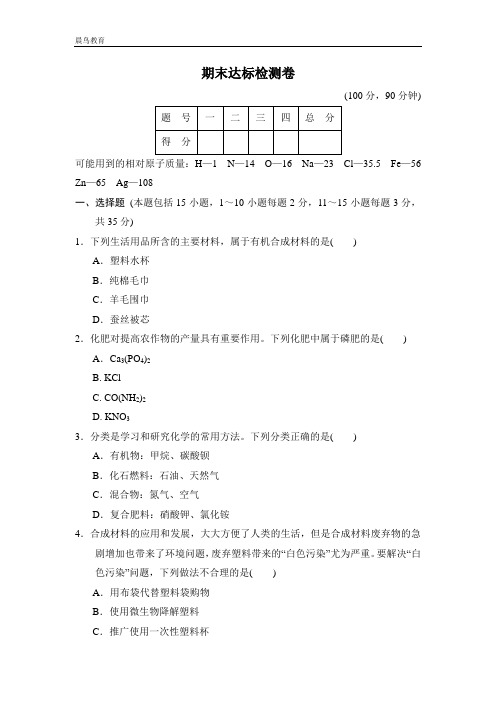 晨鸟教育

期末达标检测卷

(100 分，90 分钟)

| 题　号 | 一 | 二 | 三 | 四 | 总　分 |
|---|---|---|---|---|---|
| 得　分 | | | | | |

可能用到的相对原子质量：H—1　N—14　O—16　Na—23　Cl—35.5　Fe—56　Zn—65　Ag—108

一、选择题 (本题包括 15 小题，1～10 小题每题 2 分，11～15 小题每题 3 分，共 35 分)

1．下列生活用品所含的主要材料，属于有机合成材料的是(　　)

A．塑料水杯

B．纯棉毛巾

C．羊毛围巾

D．蚕丝被芯

2．化肥对提高农作物的产量具有重要作用。下列化肥中属于磷肥的是(　　)

A．$Ca_3(PO_4)_2$

B. KCl

C. $CO(NH_2)_2$

D. $KNO_3$

3．分类是学习和研究化学的常用方法。下列分类正确的是(　　)

A．有机物：甲烷、碳酸钡

B．化石燃料：石油、天然气

C．混合物：氮气、空气

D．复合肥料：硝酸钾、氯化铵

4．合成材料的应用和发展，大大方便了人类的生活，但是合成材料废弃物的急剧增加也带来了环境问题，废弃塑料带来的“白色污染”尤为严重。要解决“白色污染”问题，下列做法不合理的是(　　)

A．用布袋代替塑料袋购物

B．使用微生物降解塑料

C．推广使用一次性塑料杯